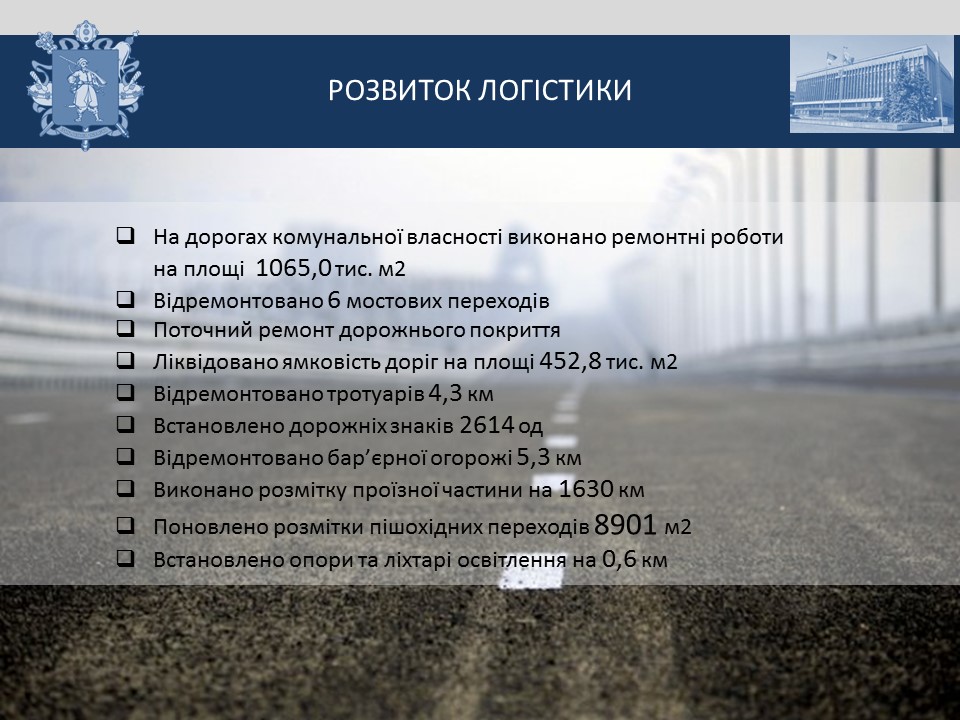 РОЗВИТОК ЛОГІСТИКИ

☐ На дорогах комунальної власності виконано ремонтні роботи на площі 1065,0 тис. м2
☐ Відремонтовано 6 мостових переходів
☐ Поточний ремонт дорожнього покриття
☐ Ліквідовано ямковість доріг на площі 452,8 тис. м2
☐ Відремонтовано тротуарів 4,3 км
☐ Встановлено дорожніх знаків 2614 од
☐ Відремонтовано бар'єрної огорожі 5,3 км
☐ Виконано розмітку проїзної частини на 1630 км
☐ Поновлено розмітки пішохідних переходів 8901 м2
☐ Встановлено опори та ліхтарі освітлення на 0,6 км